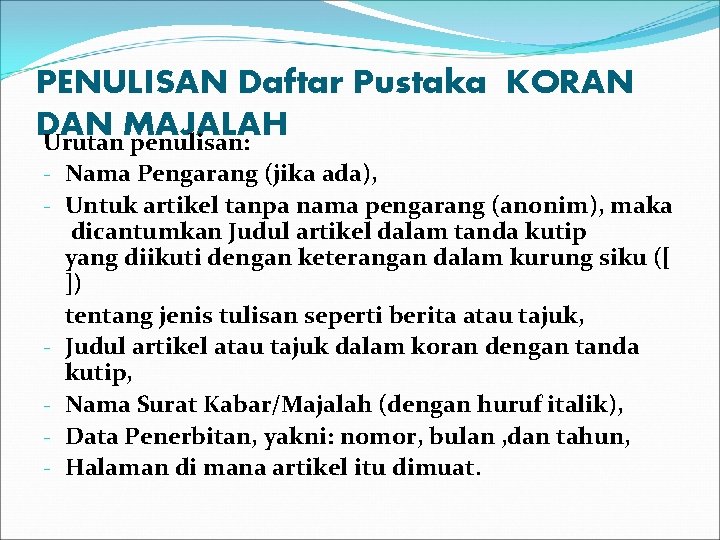 PENULISAN Daftar Pustaka KORAN DAN MAJALAH

Urutan penulisan:

- Nama Pengarang (jika ada),
- Untuk artikel tanpa nama pengarang (anonim), maka dicantumkan Judul artikel dalam tanda kutip yang diikuti dengan keterangan dalam kurung siku ([ ])

tentang jenis tulisan seperti berita atau tajuk,

- Judul artikel atau tajuk dalam koran dengan tanda kutip,
- Nama Surat Kabar/Majalah (dengan huruf italik),
- Data Penerbitan, yakni: nomor, bulan ,dan tahun,
- Halaman di mana artikel itu dimuat.